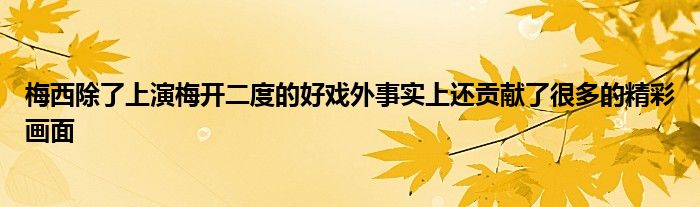 梅西除了上演梅开二度的好戏外事实上还贡献了很多的精彩画面